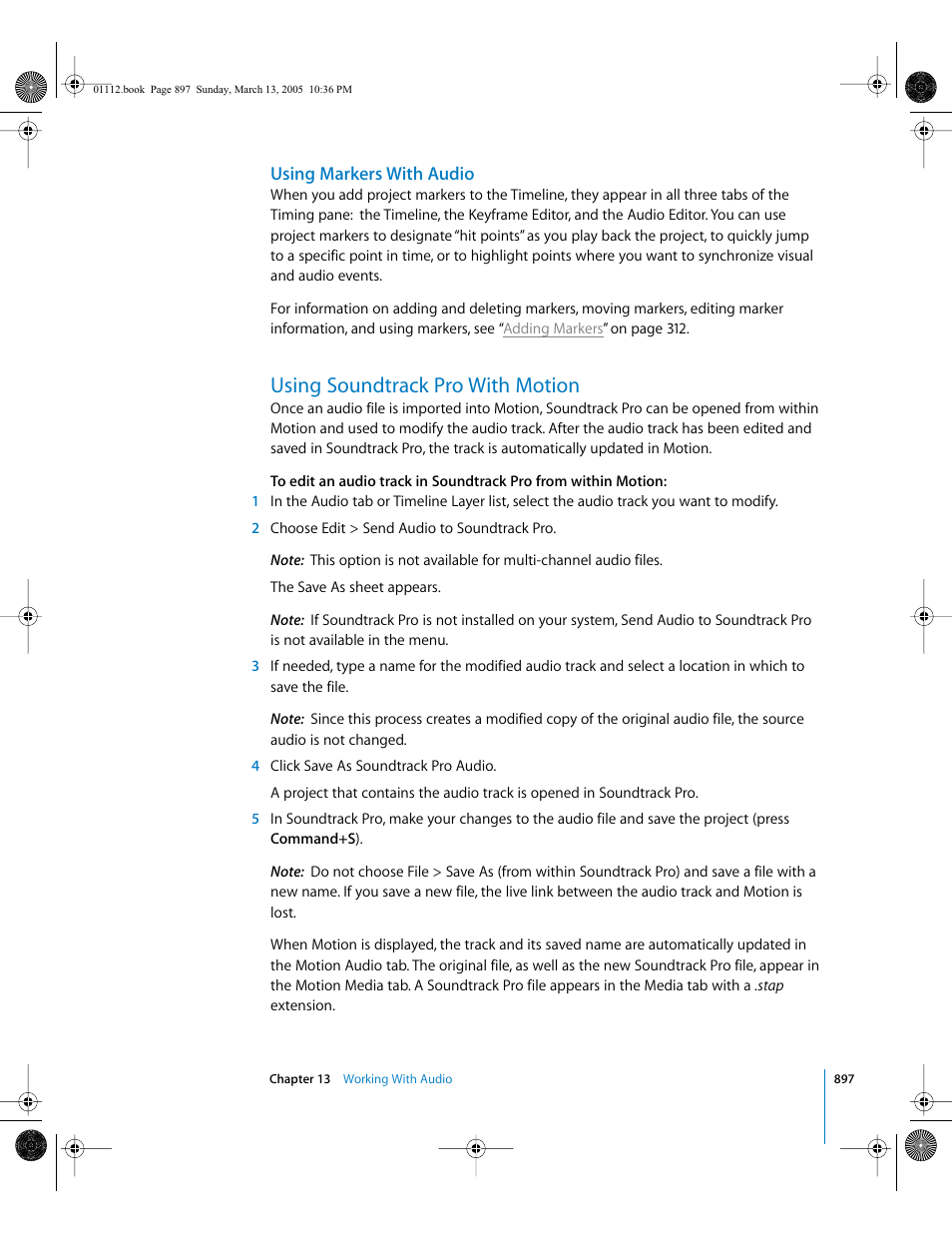 01112.book Page 897 Sunday, March 13, 2005 10:36 PM

Using Markers With Audio

When you add project markers to the Timeline, they appear in all three tabs of the Timing pane: the Timeline, the Keyframe Editor, and the Audio Editor. You can use project markers to designate "hit points" as you play back the project, to quickly jump to a specific point in time, or to highlight points where you want to synchronize visual and audio events.

For information on adding and deleting markers, moving markers, editing marker information, and using markers, see "Adding Markers" on page 312.

Using Soundtrack Pro With Motion

Once an audio file is imported into Motion, Soundtrack Pro can be opened from within Motion and used to modify the audio track. After the audio track has been edited and saved in Soundtrack Pro, the track is automatically updated in Motion.

To edit an audio track in Soundtrack Pro from within Motion:

1 In the Audio tab or Timeline Layer list, select the audio track you want to modify.

2 Choose Edit > Send Audio to Soundtrack Pro.

Note: This option is not available for multi-channel audio files.

The Save As sheet appears.

Note: If Soundtrack Pro is not installed on your system, Send Audio to Soundtrack Pro is not available in the menu.

3 If needed, type a name for the modified audio track and select a location in which to save the file.

Note: Since this process creates a modified copy of the original audio file, the source audio is not changed.

4 Click Save As Soundtrack Pro Audio.

A project that contains the audio track is opened in Soundtrack Pro.

5 In Soundtrack Pro, make your changes to the audio file and save the project (press Command+S).

Note: Do not choose File > Save As (from within Soundtrack Pro) and save a file with a new name. If you save a new file, the live link between the audio track and Motion is lost.

When Motion is displayed, the track and its saved name are automatically updated in the Motion Audio tab. The original file, as well as the new Soundtrack Pro file, appear in the Motion Media tab. A Soundtrack Pro file appears in the Media tab with a .stap extension.

Chapter 13 Working With Audio

897